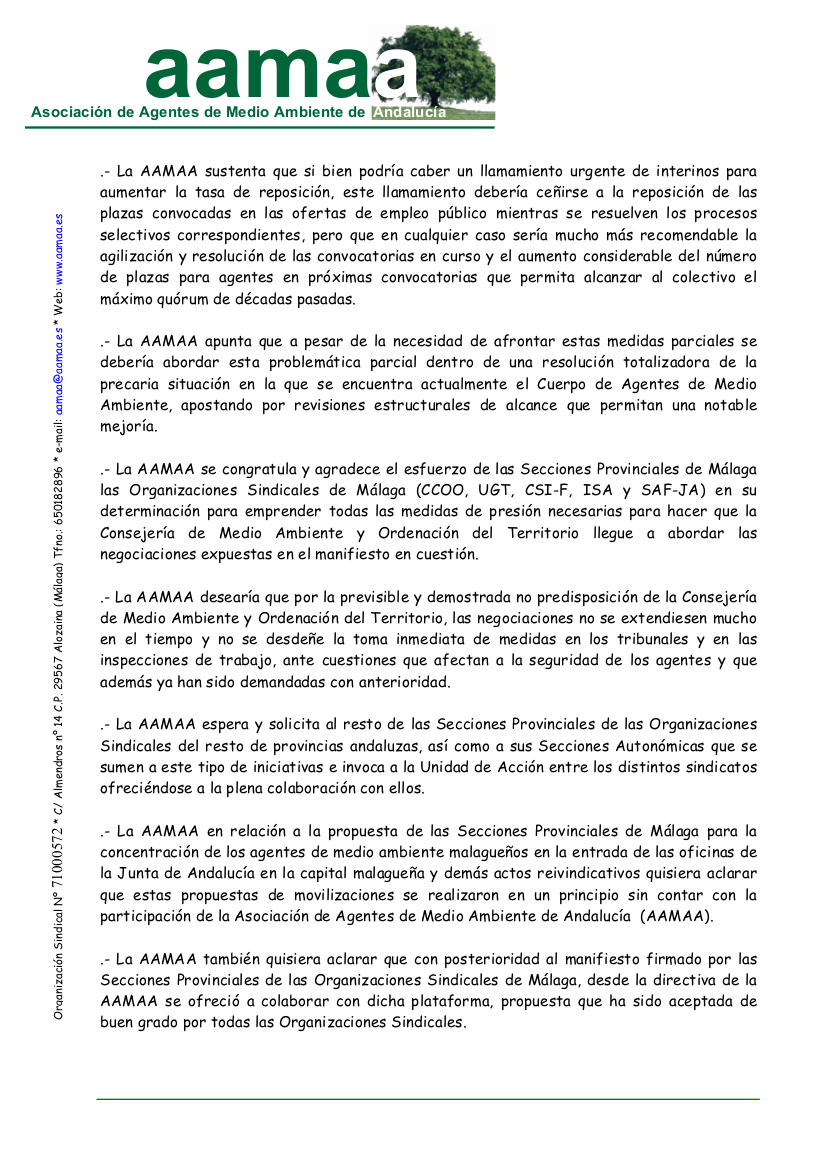 aamaa
Asociación de Agentes de Medio Ambiente de Andalucía

Organización Sindical Nº 71000572 * C/ Almendros nº 14 C.P. 29567 Alozaina (Málaga) Tfno.: 650182896 * e-mail: aamaa@aamaa.es * Web: www.aamaa.es

.- La AAMAA sustenta que si bien podría caber un llamamiento urgente de interinos para aumentar la tasa de reposición, este llamamiento debería ceñirse a la reposición de las plazas convocadas en las ofertas de empleo público mientras se resuelven los procesos selectivos correspondientes, pero que en cualquier caso sería mucho más recomendable la agilización y resolución de las convocatorias en curso y el aumento considerable del número de plazas para agentes en próximas convocatorias que permita alcanzar al colectivo el máximo quórum de décadas pasadas.

.- La AAMAA apunta que a pesar de la necesidad de afrontar estas medidas parciales se debería abordar esta problemática parcial dentro de una resolución totalizadora de la precaria situación en la que se encuentra actualmente el Cuerpo de Agentes de Medio Ambiente, apostando por revisiones estructurales de alcance que permitan una notable mejoría.

.- La AAMAA se congratula y agradece el esfuerzo de las Secciones Provinciales de Málaga las Organizaciones Sindicales de Málaga (CCOO, UGT, CSI-F, ISA y SAF-JA) en su determinación para emprender todas las medidas de presión necesarias para hacer que la Consejería de Medio Ambiente y Ordenación del Territorio llegue a abordar las negociaciones expuestas en el manifiesto en cuestión.

.- La AAMAA desearía que por la previsible y demostrada no predisposición de la Consejería de Medio Ambiente y Ordenación del Territorio, las negociaciones no se extendiesen mucho en el tiempo y no se desdeñe la toma inmediata de medidas en los tribunales y en las inspecciones de trabajo, ante cuestiones que afectan a la seguridad de los agentes y que además ya han sido demandadas con anterioridad.

.- La AAMAA espera y solicita al resto de las Secciones Provinciales de las Organizaciones Sindicales del resto de provincias andaluzas, así como a sus Secciones Autonómicas que se sumen a este tipo de iniciativas e invoca a la Unidad de Acción entre los distintos sindicatos ofreciéndose a la plena colaboración con ellos.

.- La AAMAA en relación a la propuesta de las Secciones Provinciales de Málaga para la concentración de los agentes de medio ambiente malagueños en la entrada de las oficinas de la Junta de Andalucía en la capital malagueña y demás actos reivindicativos quisiera aclarar que estas propuestas de movilizaciones se realizaron en un principio sin contar con la participación de la Asociación de Agentes de Medio Ambiente de Andalucía (AAMAA).

.- La AAMAA también quisiera aclarar que con posterioridad al manifiesto firmado por las Secciones Provinciales de las Organizaciones Sindicales de Málaga, desde la directiva de la AAMAA se ofreció a colaborar con dicha plataforma, propuesta que ha sido aceptada de buen grado por todas las Organizaciones Sindicales.